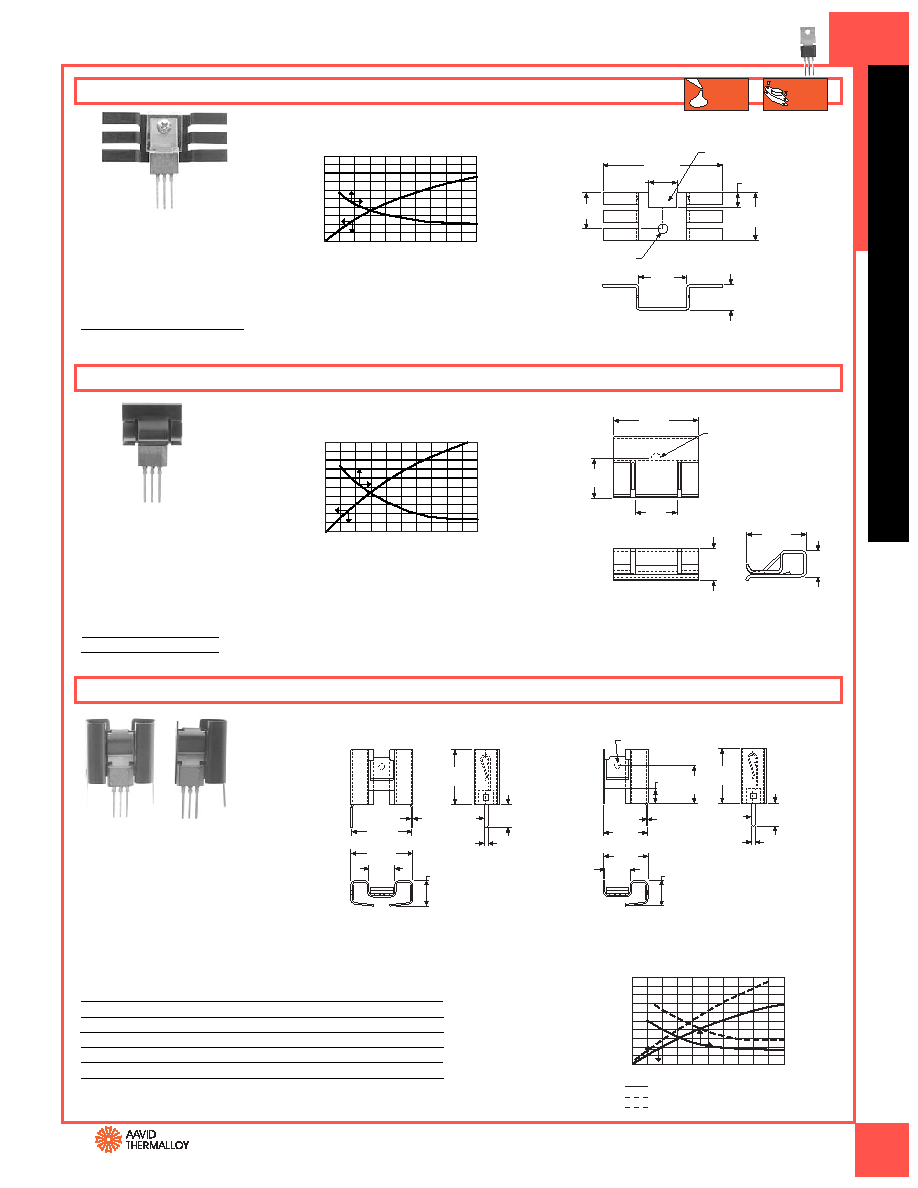 AAVID
THERMALLOY